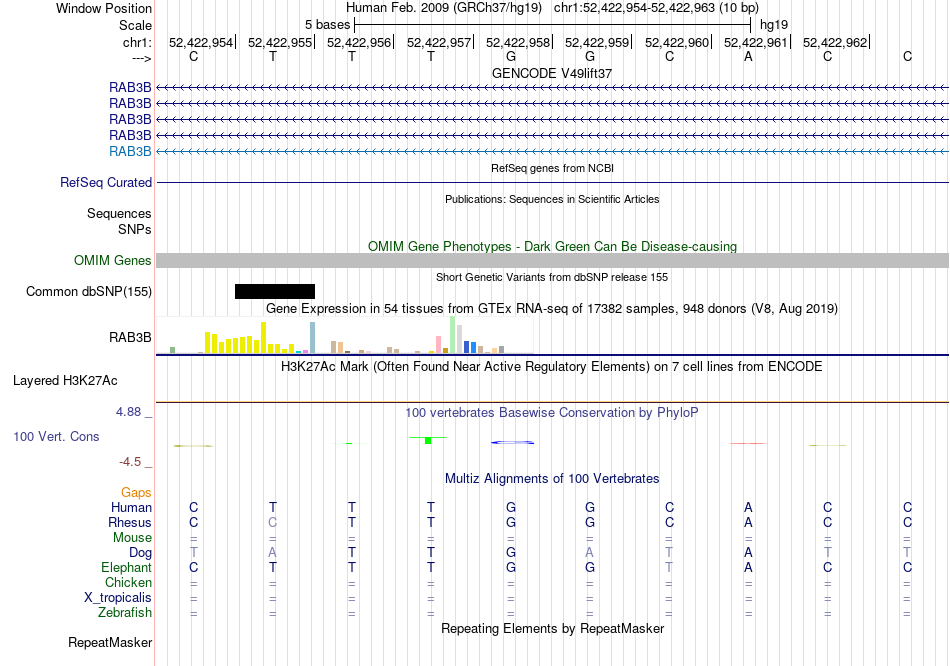 Window Position Human Feb. 2009 (GRCh37/hg19) chr1:52,422,954-52,422,963 (10 bp)
Scale 5 bases hg19
chr1: 52,422,954| 52,422,955| 52,422,956| 52,422,957| 52,422,958| 52,422,959| 52,422,960| 52,422,961| 52,422,962|
---> C T T T G G C A C C
GENCODE V49lift37
RAB3B
RAB3B
RAB3B
RAB3B
RAB3B
RefSeq genes from NCBI
RefSeq Curated
Publications: Sequences in Scientific Articles
Sequences
SNPs
OMIM Gene Phenotypes - Dark Green Can Be Disease-causing
OMIM Genes
Short Genetic Variants from dbSNP release 155
Common dbSNP(155)
Gene Expression in 54 tissues from GTEx RNA-seq of 17382 samples, 948 donors (V8, Aug 2019)
RAB3B
H3K27Ac Mark (Often Found Near Active Regulatory Elements) on 7 cell lines from ENCODE
Layered H3K27Ac
4.88 _ 100 vertebrates Basewise Conservation by PhyloP
100 Vert. Cons
-4.5 _
Multiz Alignments of 100 Vertebrates
Gaps
Human C T T T G G C A C C
Rhesus C C T T G G C A C C
Mouse = = = = = = = = = =
Dog T A T T G A T A T T
Elephant C T T T G G T A C C
Chicken = = = = = = = = = =
X_tropicalis = = = = = = = = = =
Zebrafish = = = = = = = = = =
Repeating Elements by RepeatMasker
RepeatMasker